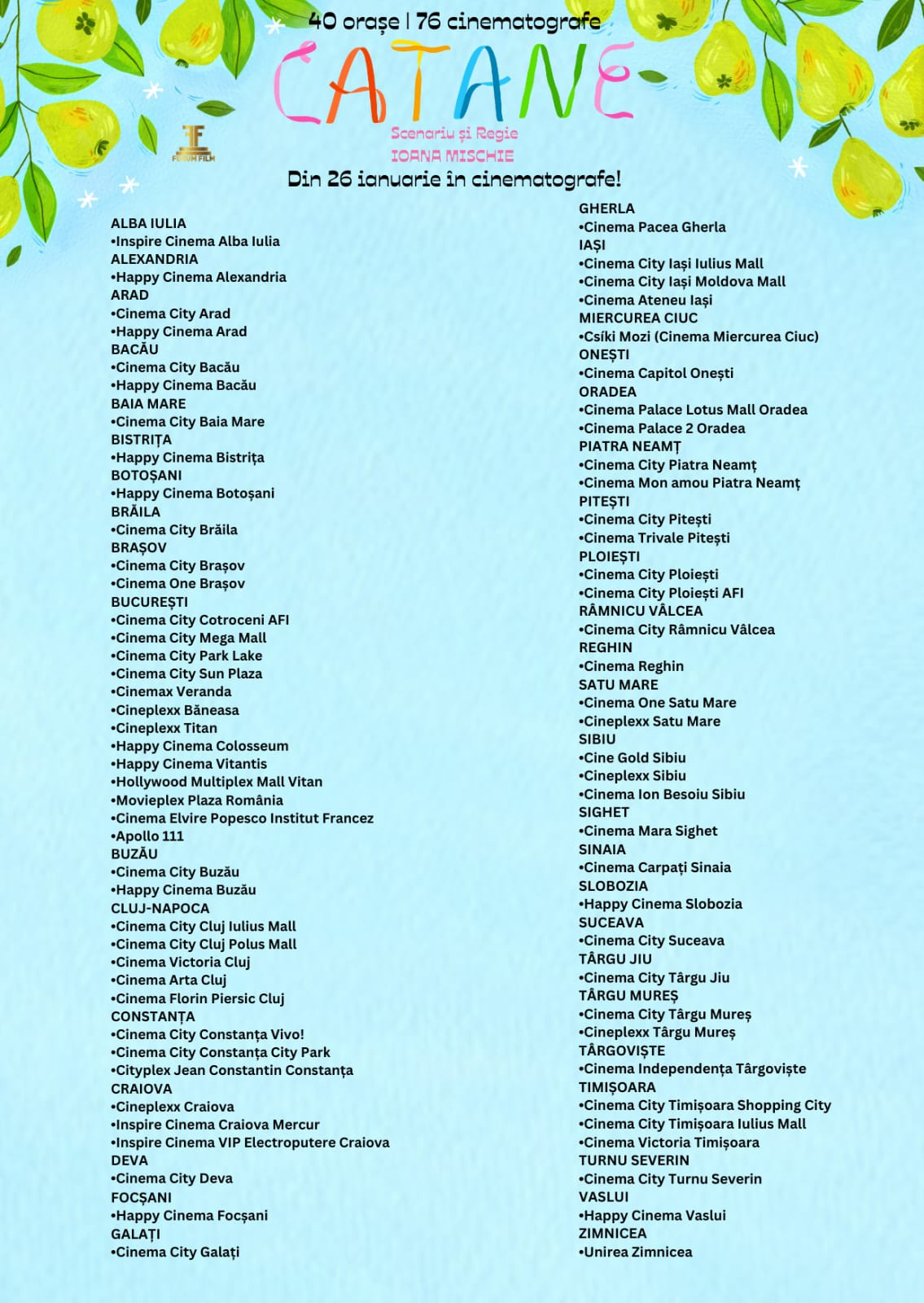 40 orașe | 76 cinematografe

CATANE

FORUM FILM

Scenariu și Regie
IOANA MISCHIE

Din 26 ianuarie în cinematografe!

ALBA IULIA
•Inspire Cinema Alba Iulia
ALEXANDRIA
•Happy Cinema Alexandria
ARAD
•Cinema City Arad
•Happy Cinema Arad
BACĂU
•Cinema City Bacău
•Happy Cinema Bacău
BAIA MARE
•Cinema City Baia Mare
BISTRIȚA
•Happy Cinema Bistrița
BOTOȘANI
•Happy Cinema Botoșani
BRĂILA
•Cinema City Brăila
BRAȘOV
•Cinema City Brașov
•Cinema One Brașov
BUCUREȘTI
•Cinema City Cotroceni AFI
•Cinema City Mega Mall
•Cinema City Park Lake
•Cinema City Sun Plaza
•Cinemax Veranda
•Cineplexx Băneasa
•Cineplexx Titan
•Happy Cinema Colosseum
•Happy Cinema Vitantis
•Hollywood Multiplex Mall Vitan
•Movieplex Plaza România
•Cinema Elvire Popesco Institut Francez
•Apollo 111
BUZĂU
•Cinema City Buzău
•Happy Cinema Buzău
CLUJ-NAPOCA
•Cinema City Cluj Iulius Mall
•Cinema City Cluj Polus Mall
•Cinema Victoria Cluj
•Cinema Arta Cluj
•Cinema Florin Piersic Cluj
CONSTANȚA
•Cinema City Constanța Vivo!
•Cinema City Constanța City Park
•Cityplex Jean Constantin Constanța
CRAIOVA
•Cineplexx Craiova
•Inspire Cinema Craiova Mercur
•Inspire Cinema VIP Electroputere Craiova
DEVA
•Cinema City Deva
FOCȘANI
•Happy Cinema Focșani
GALAȚI
•Cinema City Galați

GHERLA
•Cinema Pacea Gherla
IAȘI
•Cinema City Iași Iulius Mall
•Cinema City Iași Moldova Mall
•Cinema Ateneu Iași
MIERCUREA CIUC
•Csíki Mozi (Cinema Miercurea Ciuc)
ONEȘTI
•Cinema Capitol Onești
ORADEA
•Cinema Palace Lotus Mall Oradea
•Cinema Palace 2 Oradea
PIATRA NEAMȚ
•Cinema City Piatra Neamț
•Cinema Mon amou Piatra Neamț
PITEȘTI
•Cinema City Pitești
•Cinema Trivale Pitești
PLOIEȘTI
•Cinema City Ploiești
•Cinema City Ploiești AFI
RÂMNICU VÂLCEA
•Cinema City Râmnicu Vâlcea
REGHIN
•Cinema Reghin
SATU MARE
•Cinema One Satu Mare
•Cineplexx Satu Mare
SIBIU
•Cine Gold Sibiu
•Cineplexx Sibiu
•Cinema Ion Besoiu Sibiu
SIGHET
•Cinema Mara Sighet
SINAIA
•Cinema Carpați Sinaia
SLOBOZIA
•Happy Cinema Slobozia
SUCEAVA
•Cinema City Suceava
TÂRGU JIU
•Cinema City Târgu Jiu
TÂRGU MUREȘ
•Cinema City Târgu Mureș
•Cineplexx Târgu Mureș
TÂRGOVIȘTE
•Cinema Independența Târgoviște
TIMIȘOARA
•Cinema City Timișoara Shopping City
•Cinema City Timișoara Iulius Mall
•Cinema Victoria Timișoara
TURNU SEVERIN
•Cinema City Turnu Severin
VASLUI
•Happy Cinema Vaslui
ZIMNICEA
•Unirea Zimnicea